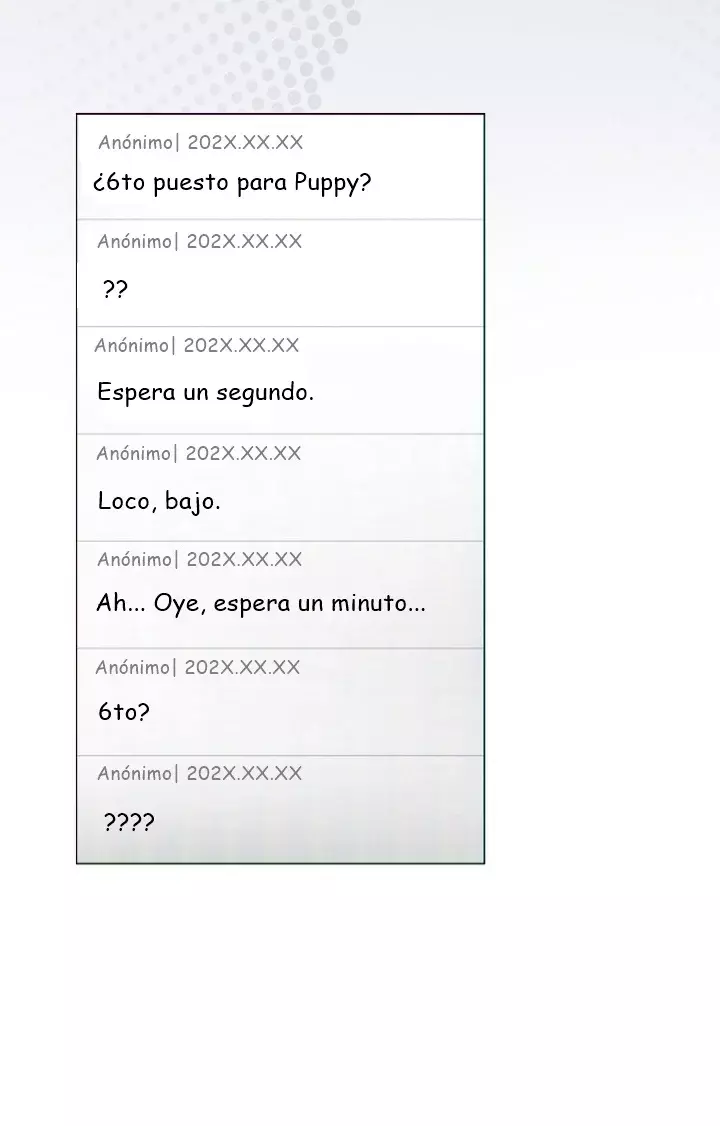 Anónimo| 202X.XX.XX

¿6to puesto para Puppy?

Anónimo| 202X.XX.XX

??

Anónimo| 202X.XX.XX

Espera un segundo.

Anónimo| 202X.XX.XX

Loco, bajo.

Anónimo| 202X.XX.XX

Ah... Oye, espera un minuto...

Anónimo| 202X.XX.XX

6to?

Anónimo| 202X.XX.XX

????